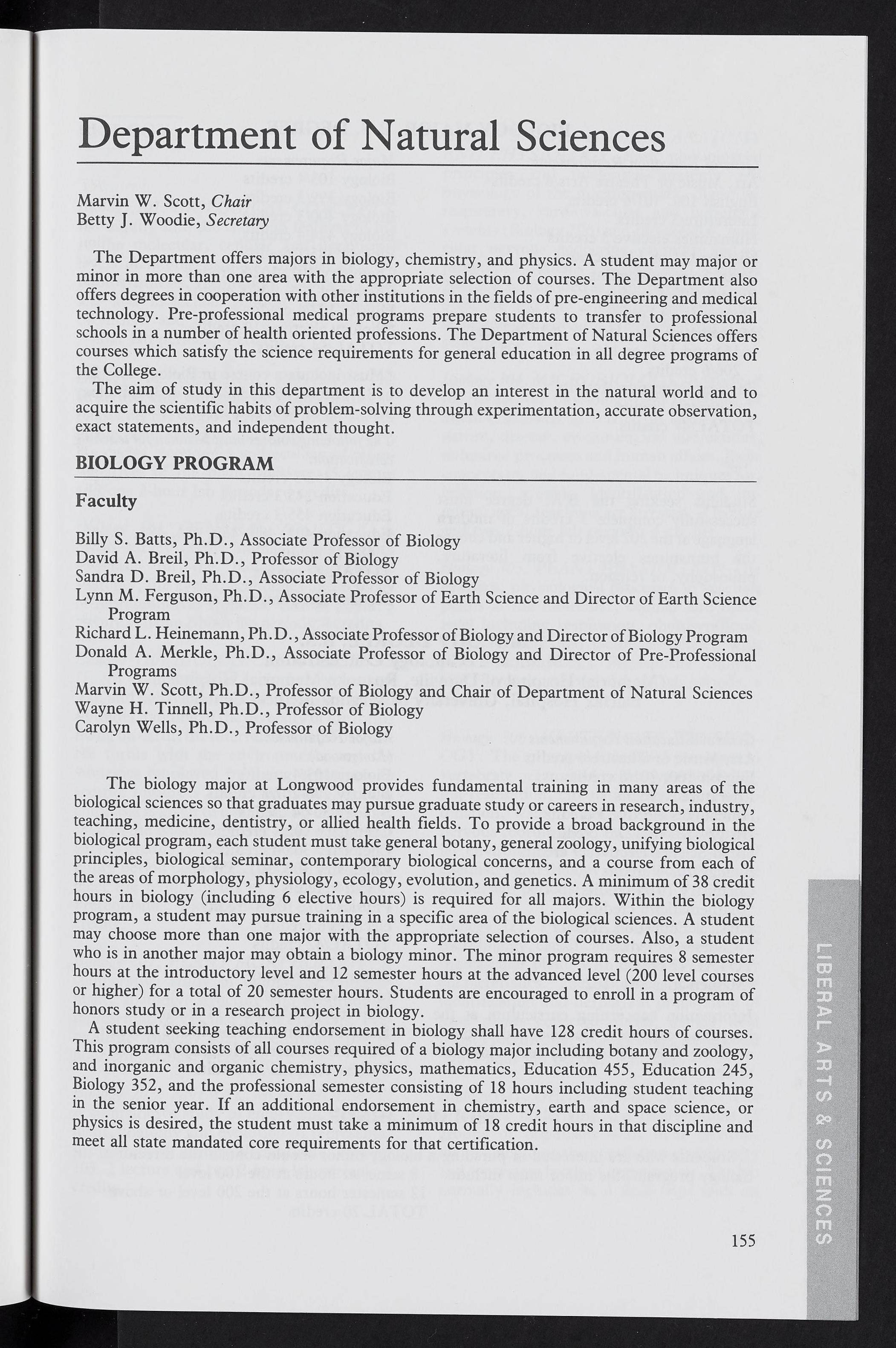 Department of Natural Sciences

Marvin W. Scott, Chair
Betty J. Woodie, Secretary

The Department offers majors in biology, chemistry, and physics. A student may major or minor in more than one area with the appropriate selection of courses. The Department also offers degrees in cooperation with other institutions in the fields of pre-engineering and medical technology. Pre-professional medical programs prepare students to transfer to professional schools in a number of health oriented professions. The Department of Natural Sciences offers courses which satisfy the science requirements for general education in all degree programs of the College.

The aim of study in this department is to develop an interest in the natural world and to acquire the scientific habits of problem-solving through experimentation, accurate observation, exact statements, and independent thought.

BIOLOGY PROGRAM

Faculty

Billy S. Batts, Ph.D., Associate Professor of Biology
David A. Breil, Ph.D., Professor of Biology
Sandra D. Breil, Ph.D., Associate Professor of Biology
Lynn M. Ferguson, Ph.D., Associate Professor of Earth Science and Director of Earth Science Program
Richard L. Heinemann, Ph.D., Associate Professor of Biology and Director of Biology Program
Donald A. Merkle, Ph.D., Associate Professor of Biology and Director of Pre-Professional Programs
Marvin W. Scott, Ph.D., Professor of Biology and Chair of Department of Natural Sciences
Wayne H. Tinnell, Ph.D., Professor of Biology
Carolyn Wells, Ph.D., Professor of Biology

The biology major at Longwood provides fundamental training in many areas of the biological sciences so that graduates may pursue graduate study or careers in research, industry, teaching, medicine, dentistry, or allied health fields. To provide a broad background in the biological program, each student must take general botany, general zoology, unifying biological principles, biological seminar, contemporary biological concerns, and a course from each of the areas of morphology, physiology, ecology, evolution, and genetics. A minimum of 38 credit hours in biology (including 6 elective hours) is required for all majors. Within the biology program, a student may pursue training in a specific area of the biological sciences. A student may choose more than one major with the appropriate selection of courses. Also, a student who is in another major may obtain a biology minor. The minor program requires 8 semester hours at the introductory level and 12 semester hours at the advanced level (200 level courses or higher) for a total of 20 semester hours. Students are encouraged to enroll in a program of honors study or in a research project in biology.

A student seeking teaching endorsement in biology shall have 128 credit hours of courses. This program consists of all courses required of a biology major including botany and zoology, and inorganic and organic chemistry, physics, mathematics, Education 455, Education 245, Biology 352, and the professional semester consisting of 18 hours including student teaching in the senior year. If an additional endorsement in chemistry, earth and space science, or physics is desired, the student must take a minimum of 18 credit hours in that discipline and meet all state mandated core requirements for that certification.

LIBERAL ARTS & SCIENCES

155